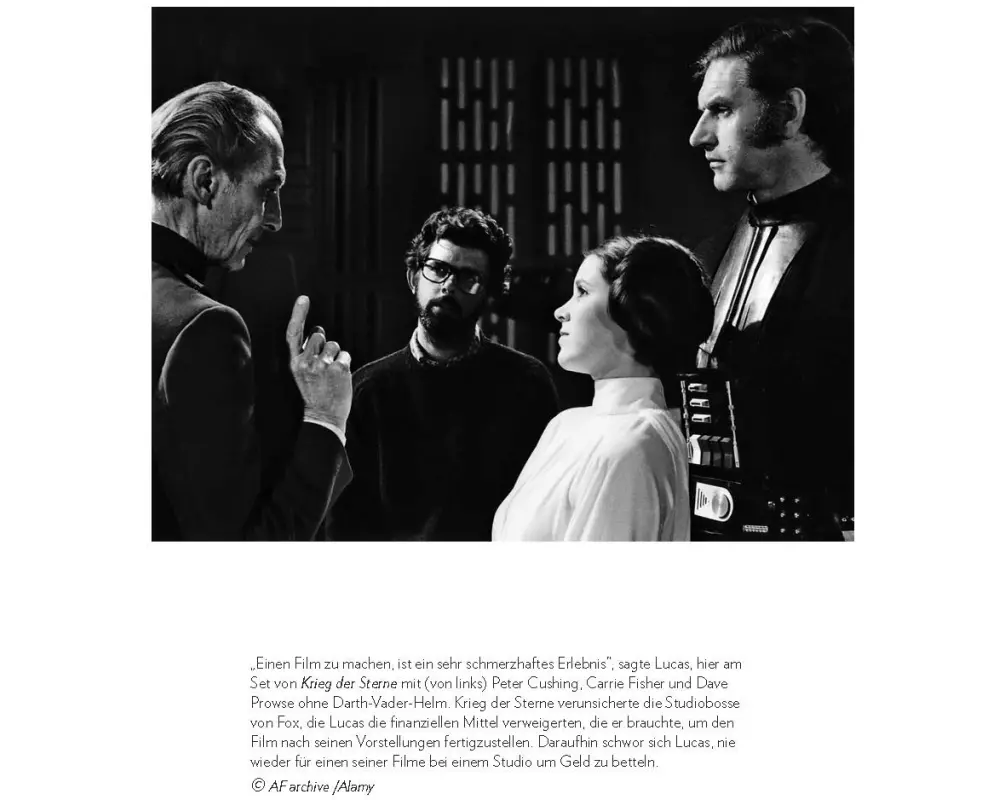 „Einen Film zu machen, ist ein sehr schmerzhaftes Erlebnis", sagte Lucas, hier am Set von Krieg der Sterne mit (von links) Peter Cushing, Carrie Fisher und Dave Prowse ohne Darth-Vader-Helm. Krieg der Sterne verunsicherte die Studiobosse von Fox, die Lucas die finanziellen Mittel verweigerten, die er brauchte, um den Film nach seinen Vorstellungen fertigzustellen. Daraufhin schwor sich Lucas, nie wieder für einen seiner Filme bei einem Studio um Geld zu betteln.

© AF archive /Alamy